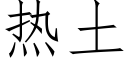 热土